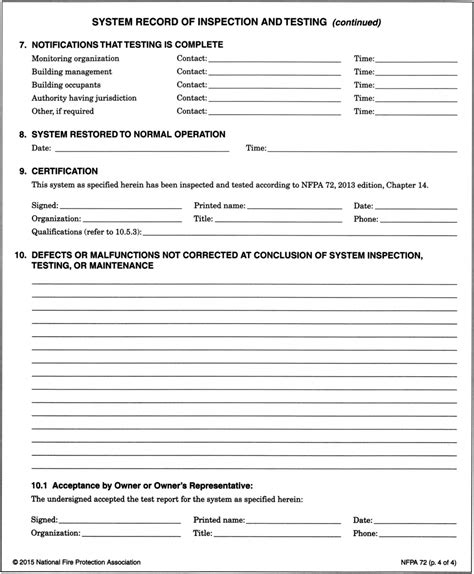 SYSTEM RECORD OF INSPECTION AND TESTING (continued)

7. NOTIFICATIONS THAT TESTING IS COMPLETE

Monitoring organization Contact: ____ Time: ____
Building management Contact: ____ Time: ____
Building occupants Contact: ____ Time: ____
Authority having jurisdiction Contact: ____ Time: ____
Other, if required Contact: ____ Time: ____

8. SYSTEM RESTORED TO NORMAL OPERATION

Date: ____ Time: ____

9. CERTIFICATION

This system as specified herein has been inspected and tested according to NFPA 72, 2013 edition, Chapter 14.

Signed: ____ Printed name: ____ Date: ____
Organization: ____ Title: ____ Phone: ____
Qualifications (refer to 10.5.3): ____

10. DEFECTS OR MALFUNCTIONS NOT CORRECTED AT CONCLUSION OF SYSTEM INSPECTION, TESTING, OR MAINTENANCE

____
____
____
____
____
____
____
____
____
____
____
____
____
____
____

10.1 Acceptance by Owner or Owner's Representative:

The undersigned accepted the test report for the system as specified herein:

Signed: ____ Printed name: ____ Date: ____
Organization: ____ Title: ____ Phone: ____

© 2015 National Fire Protection Association

NFPA 72 (p. 4 of 4)